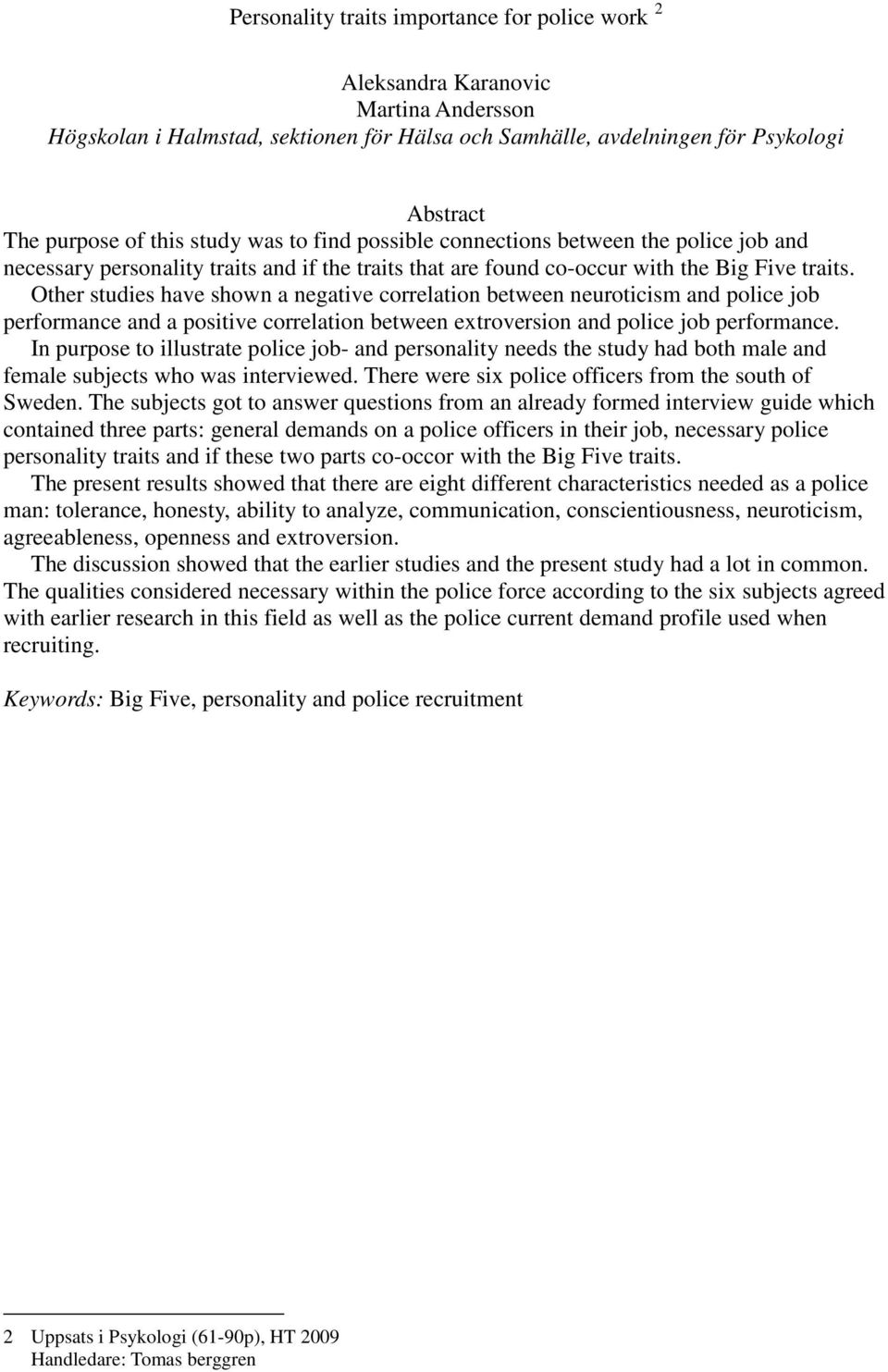 Personality traits importance for police work $^2$

Aleksandra Karanovic
Martina Andersson
Högskolan i Halmstad, sektionen för Hälsa och Samhälle, avdelningen för Psykologi

Abstract
The purpose of this study was to find possible connections between the police job and necessary personality traits and if the traits that are found co-occur with the Big Five traits.
Other studies have shown a negative correlation between neuroticism and police job performance and a positive correlation between extroversion and police job performance.
In purpose to illustrate police job- and personality needs the study had both male and female subjects who was interviewed. There were six police officers from the south of Sweden. The subjects got to answer questions from an already formed interview guide which contained three parts: general demands on a police officers in their job, necessary police personality traits and if these two parts co-occor with the Big Five traits.
The present results showed that there are eight different characteristics needed as a police man: tolerance, honesty, ability to analyze, communication, conscientiousness, neuroticism, agreeableness, openness and extroversion.
The discussion showed that the earlier studies and the present study had a lot in common. The qualities considered necessary within the police force according to the six subjects agreed with earlier research in this field as well as the police current demand profile used when recruiting.

Keywords: Big Five, personality and police recruitment

2 Uppsats i Psykologi (61-90p), HT 2009
Handledare: Tomas berggren